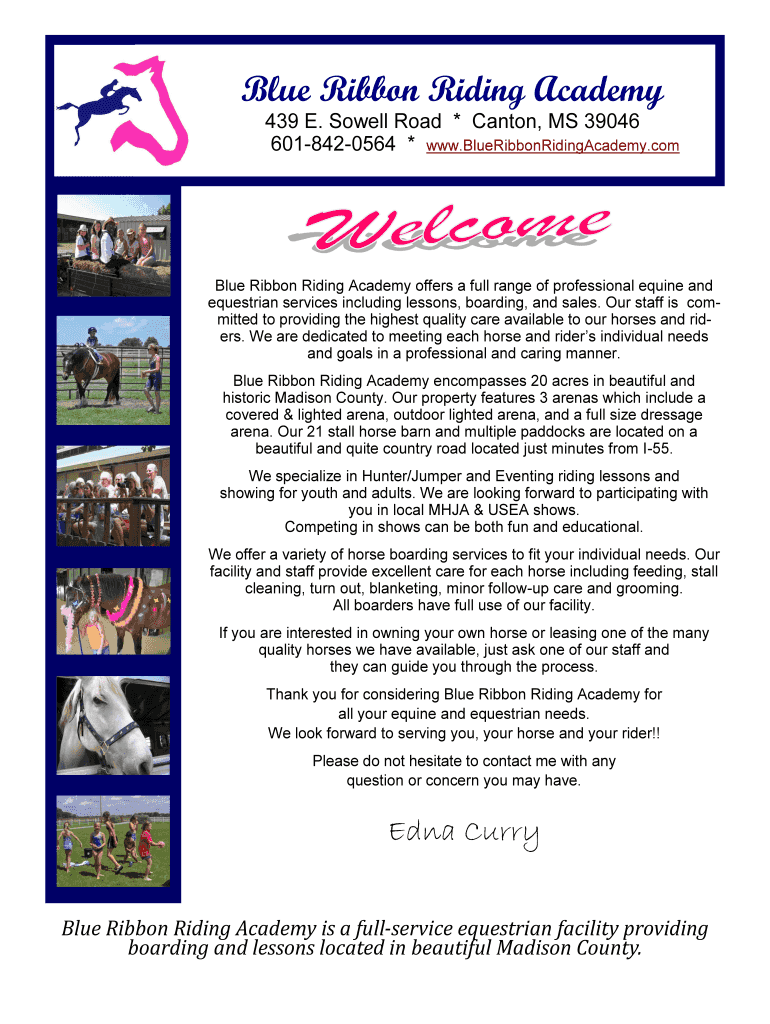 Blue Ribbon Riding Academy
439 E. Sowell Road * Canton, MS 39046
601-842-0564 * www.BlueRibbonRidingAcademy.com

Welcome

Blue Ribbon Riding Academy offers a full range of professional equine and equestrian services including lessons, boarding, and sales. Our staff is committed to providing the highest quality care available to our horses and riders. We are dedicated to meeting each horse and rider's individual needs and goals in a professional and caring manner.

Blue Ribbon Riding Academy encompasses 20 acres in beautiful and historic Madison County. Our property features 3 arenas which include a covered & lighted arena, outdoor lighted arena, and a full size dressage arena. Our 21 stall horse barn and multiple paddocks are located on a beautiful and quite country road located just minutes from I-55.

We specialize in Hunter/Jumper and Eventing riding lessons and showing for youth and adults. We are looking forward to participating with you in local MHJA & USEA shows. Competing in shows can be both fun and educational.

We offer a variety of horse boarding services to fit your individual needs. Our facility and staff provide excellent care for each horse including feeding, stall cleaning, turn out, blanketing, minor follow-up care and grooming. All boarders have full use of our facility.

If you are interested in owning your own horse or leasing one of the many quality horses we have available, just ask one of our staff and they can guide you through the process.

Thank you for considering Blue Ribbon Riding Academy for all your equine and equestrian needs. We look forward to serving you, your horse and your rider!!

Please do not hesitate to contact me with any question or concern you may have.

Edna Curry

Blue Ribbon Riding Academy is a full-service equestrian facility providing boarding and lessons located in beautiful Madison County.